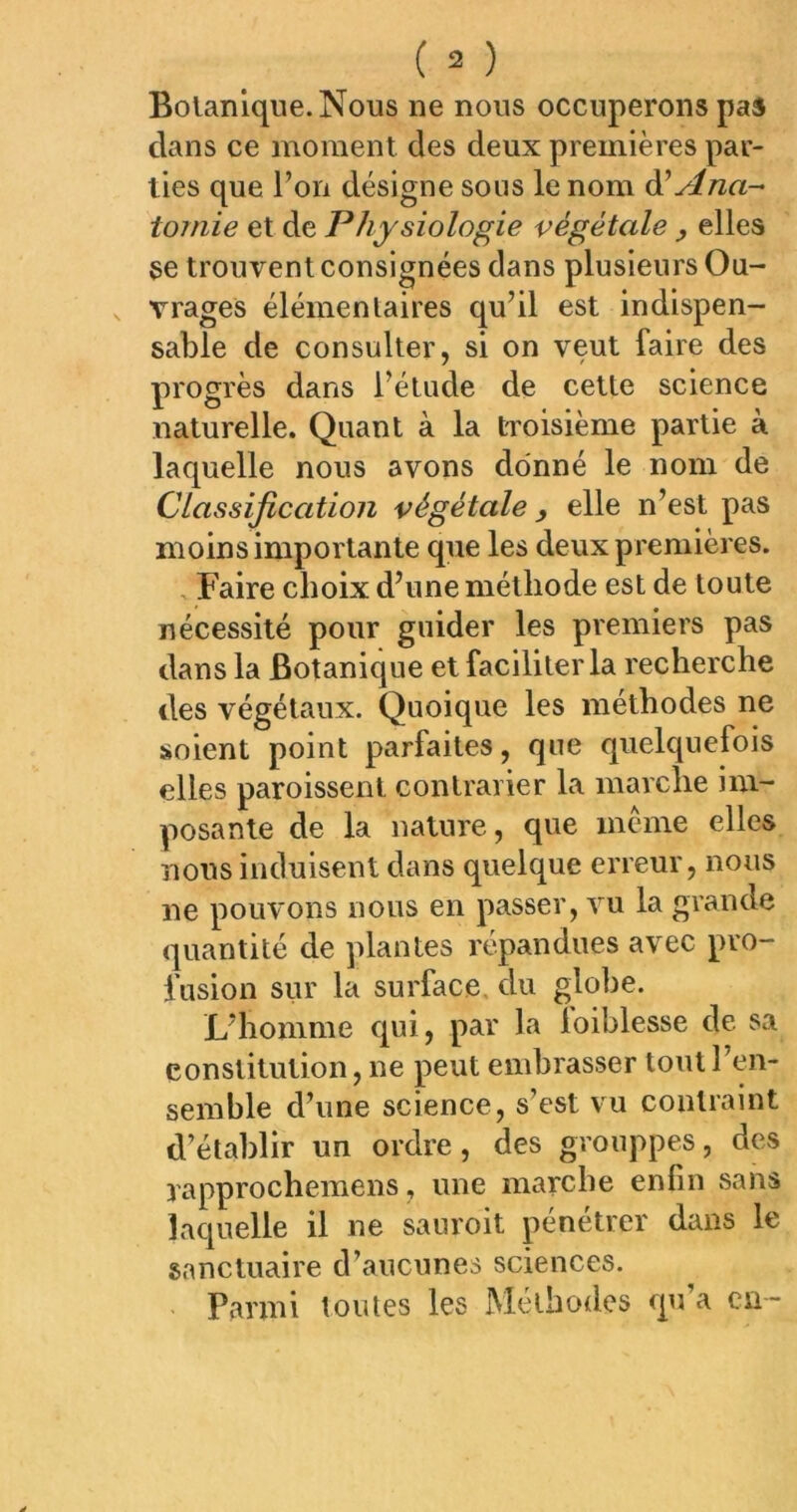 ( 2 )

Botanique. Nous ne nous occuperons pas dans ce moment des deux premières parties que l'on désigne sous le nom d'Anatomie et de Physiologie végétale, elles se trouvent consignées dans plusieurs Ouvrages élémentaires qu'il est indispensable de consulter, si on veut faire des progrès dans l'étude de cette science naturelle. Quant à la troisième partie à laquelle nous avons donné le nom de Classification végétale, elle n'est pas moins importante que les deux premières.

Faire choix d'une méthode est de toute nécessité pour guider les premiers pas dans la Botanique et faciliter la recherche des végétaux. Quoique les méthodes ne soient point parfaites, que quelquefois elles paroissent contrarier la marche imposante de la nature, que même elles nous induisent dans quelque erreur, nous ne pouvons nous en passer, vu la grande quantité de plantes répandues avec profusion sur la surface du globe.

L'homme qui, par la foiblesse de sa constitution, ne peut embrasser tout l'ensemble d'une science, s'est vu contraint d'établir un ordre, des grouppes, des rapprochemens, une marche enfin sans laquelle il ne sauroit pénétrer dans le sanctuaire d'aucunes sciences.

Parmi toutes les Méthodes qu'a en-